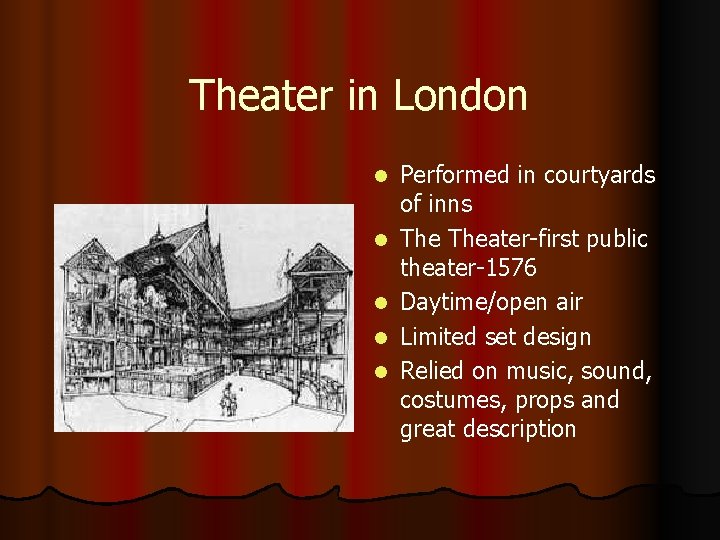 Theater in London

• Performed in courtyards of inns
• The Theater-first public theater-1576
• Daytime/open air
• Limited set design
• Relied on music, sound, costumes, props and great description